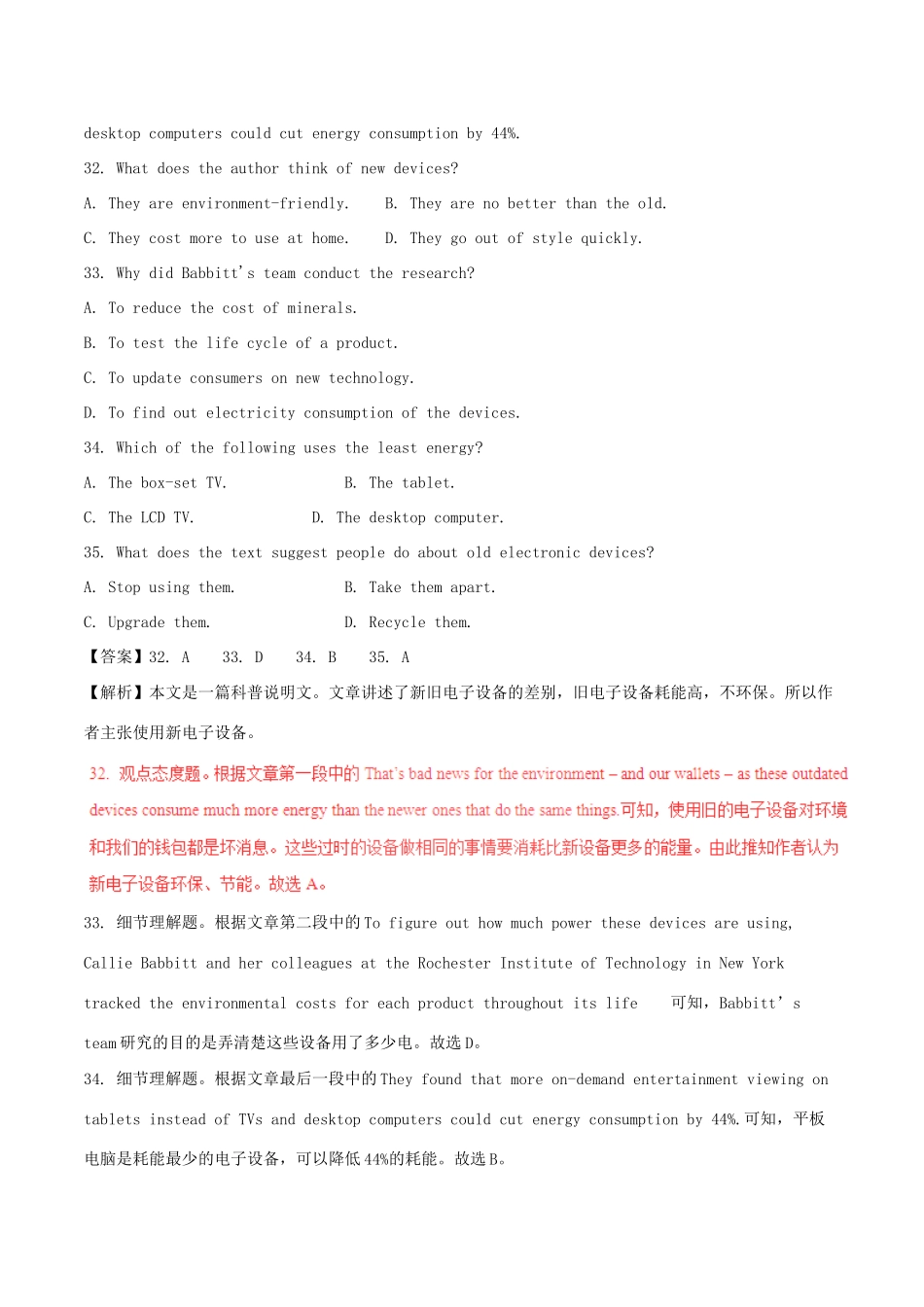 desktop computers could cut energy consumption by 44%.

32. What does the author think of new devices?

A. They are environment-friendly.　B. They are no better than the old.

C. They cost more to use at home.　D. They go out of style quickly.

33. Why did Babbitt's team conduct the research?

A. To reduce the cost of minerals.

B. To test the life cycle of a product.

C. To update consumers on new technology.

D. To find out electricity consumption of the devices.

34. Which of the following uses the least energy?

A. The box-set TV.　B. The tablet.

C. The LCD TV.　D. The desktop computer.

35. What does the text suggest people do about old electronic devices?

A. Stop using them.　B. Take them apart.

C. Upgrade them.　D. Recycle them.

【答案】32. A　33. D　34. B　35. A

【解析】本文是一篇科普说明文。文章讲述了新旧电子设备的差别，旧电子设备耗能高，不环保。所以作者主张使用新电子设备。

32. 观点态度题。根据文章第一段中的 That's bad news for the environment – and our wallets – as these outdated devices consume much more energy than the newer ones that do the same things.可知，使用旧的电子设备对环境和我们的钱包都是坏消息。这些过时的设备做相同的事情要消耗比新设备更多的能量。由此推知作者认为新电子设备环保、节能。故选 A。

33. 细节理解题。根据文章第二段中的 To figure out how much power these devices are using, Callie Babbitt and her colleagues at the Rochester Institute of Technology in New York tracked the environmental costs for each product throughout its life　可知，Babbitt's team 研究的目的是弄清楚这些设备用了多少电。故选 D。

34. 细节理解题。根据文章最后一段中的 They found that more on-demand entertainment viewing on tablets instead of TVs and desktop computers could cut energy consumption by 44%.可知，平板电脑是耗能最少的电子设备，可以降低 44%的耗能。故选 B。